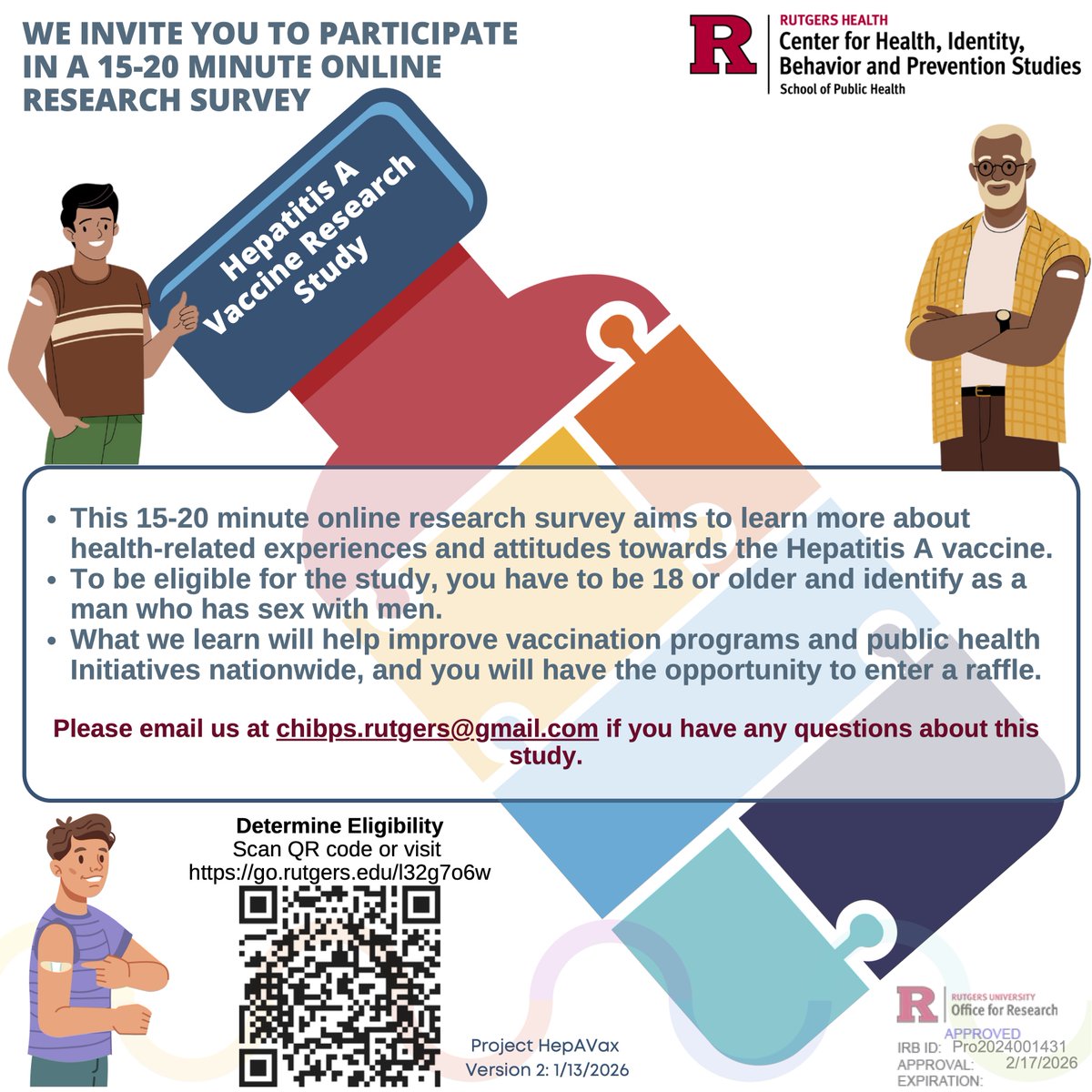 WE INVITE YOU TO PARTICIPATE IN A 15-20 MINUTE ONLINE RESEARCH SURVEY

R
RUTGERS HEALTH
Center for Health, Identity, Behavior and Prevention Studies
School of Public Health

Hepatitis A Vaccine Research Study

• This 15-20 minute online research survey aims to learn more about health-related experiences and attitudes towards the Hepatitis A vaccine.
• To be eligible for the study, you have to be 18 or older and identify as a man who has sex with men.
• What we learn will help improve vaccination programs and public health Initiatives nationwide, and you will have the opportunity to enter a raffle.

Please email us at chibps.rutgers@gmail.com if you have any questions about this study.

Determine Eligibility
Scan QR code or visit
https://go.rutgers.edu/l32g7o6w

Project HepAVax
Version 2: 1/13/2026

R
RUTGERS UNIVERSITY
Office for Research
APPROVED
IRB ID: Pro2024001431
APPROVAL: 2/17/2026
EXPIRATION: